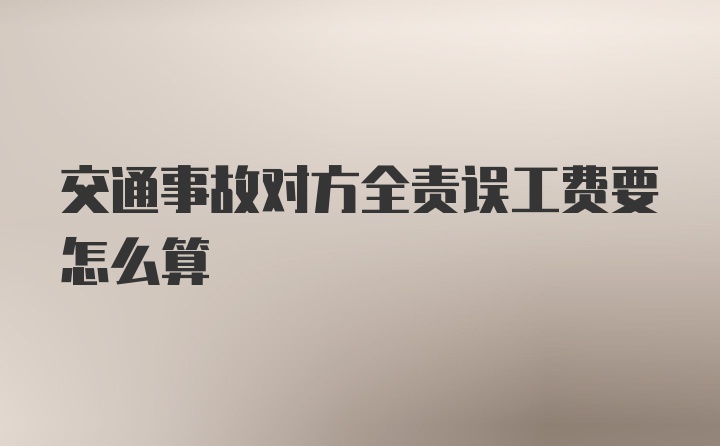 交通事故对方全责误工费要怎么算